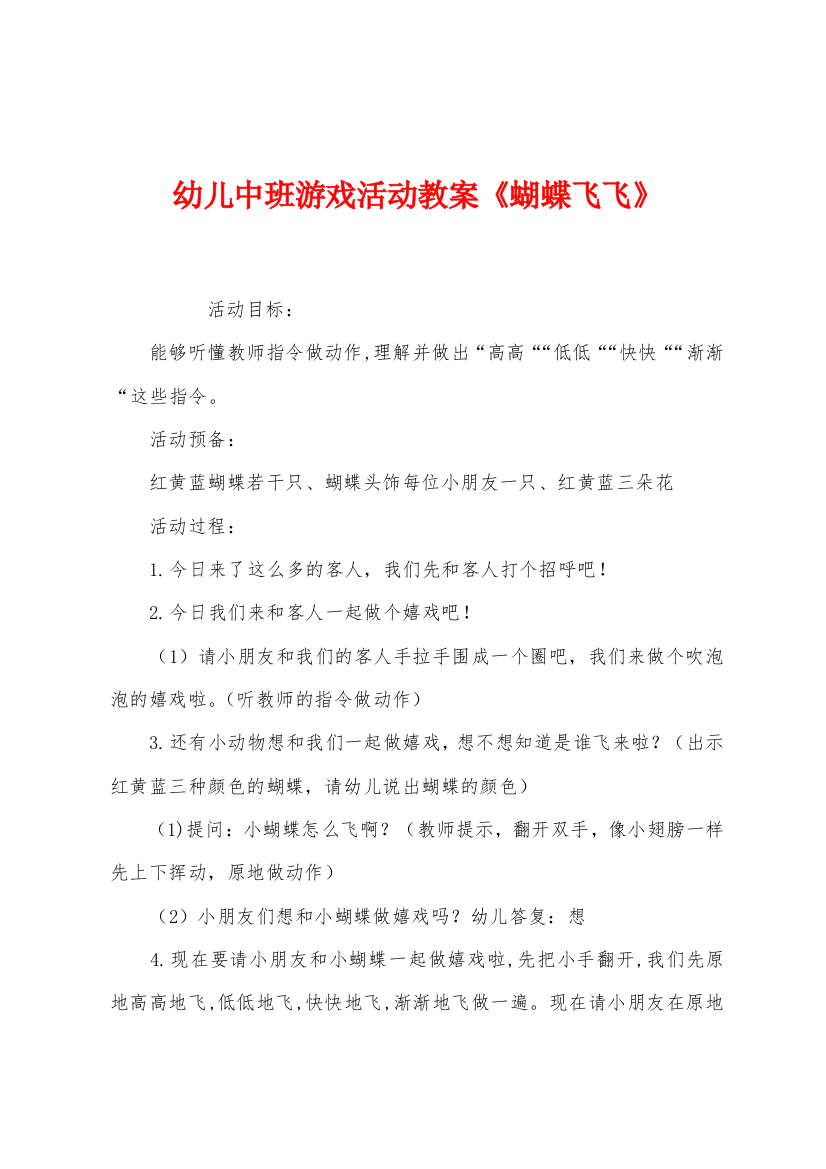 幼儿中班游戏活动教案《蝴蝶飞飞》

活动目标：

能够听懂教师指令做动作,理解并做出“高高““低低““快快““渐渐“这些指令。

活动预备：

红黄蓝蝴蝶若干只、蝴蝶头饰每位小朋友一只、红黄蓝三朵花

活动过程：

1.今日来了这么多的客人，我们先和客人打个招呼吧！

2.今日我们来和客人一起做个嬉戏吧！

（1）请小朋友和我们的客人手拉手围成一个圈吧，我们来做个吹泡泡的嬉戏啦。(听教师的指令做动作)

3.还有小动物想和我们一起做嬉戏，想不想知道是谁飞来啦？（出示红黄蓝三种颜色的蝴蝶，请幼儿说出蝴蝶的颜色）

(1)提问：小蝴蝶怎么飞啊？（教师提示，翻开双手，像小翅膀一样先上下挥动，原地做动作）

（2）小朋友们想和小蝴蝶做嬉戏吗？幼儿答复：想

4.现在要请小朋友和小蝴蝶一起做嬉戏啦,先把小手翻开,我们先原地高高地飞,低低地飞,快快地飞,渐渐地飞做一遍。现在请小朋友在原地